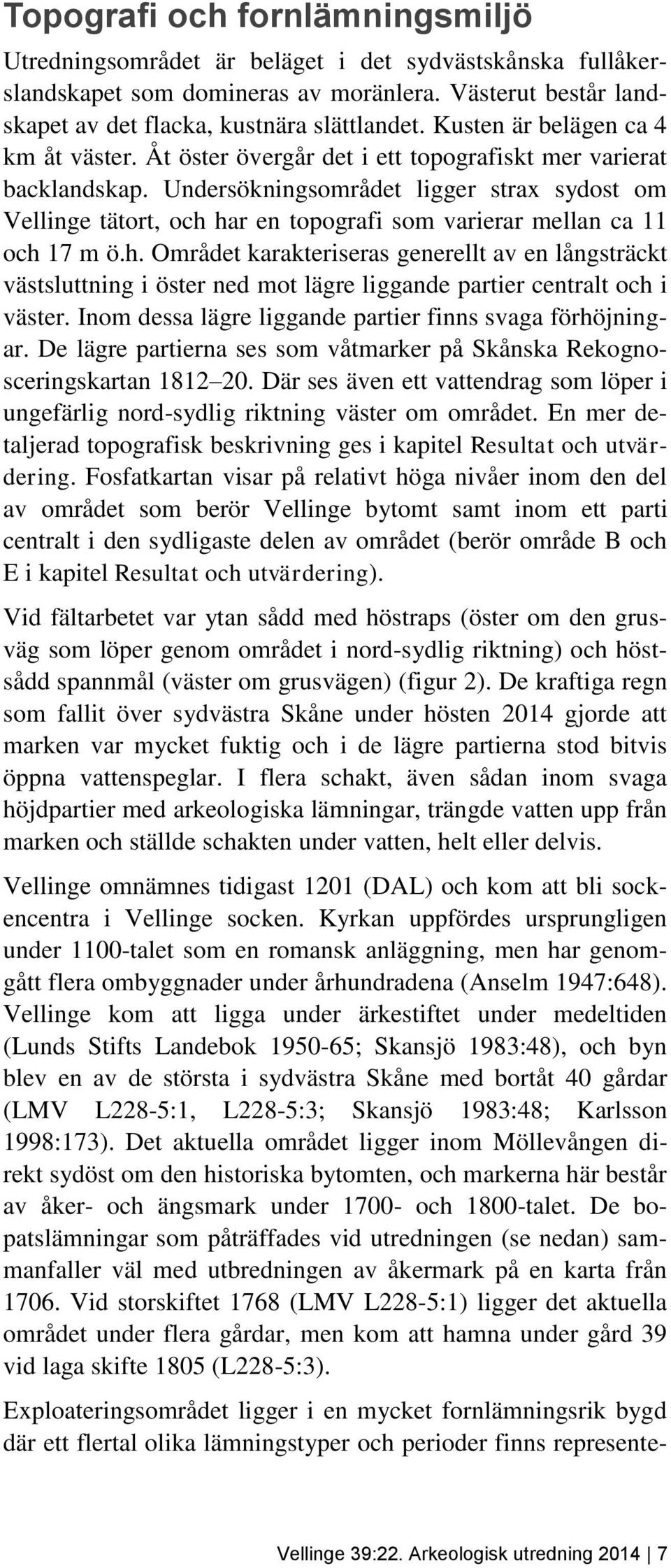 Topografi och fornlämningsmiljö

Utredningsområdet är beläget i det sydvästskånska fullåkerslandskapet som domineras av moränlera. Västerut består landskapet av det flacka, kustnära slättlandet. Kusten är belägen ca 4 km åt väster. Åt öster övergår det i ett topografiskt mer varierat backlandskap. Undersökningsområdet ligger strax sydost om Vellinge tätort, och har en topografi som varierar mellan ca 11 och 17 m ö.h. Området karakteriseras generellt av en långsträckt västsluttning i öster ned mot lägre liggande partier centralt och i väster. Inom dessa lägre liggande partier finns svaga förhöjningar. De lägre partierna ses som våtmarker på Skånska Rekognosceringskartan 1812–20. Där ses även ett vattendrag som löper i ungefärlig nord-sydlig riktning väster om området. En mer detaljerad topografisk beskrivning ges i kapitel Resultat och utvärdering. Fosfatkartan visar på relativt höga nivåer inom den del av området som berör Vellinge bytomt samt inom ett parti centralt i den sydligaste delen av området (berör område B och E i kapitel Resultat och utvärdering).

Vid fältarbetet var ytan sådd med höstraps (öster om den grusväg som löper genom området i nord-sydlig riktning) och höstsådd spannmål (väster om grusvägen) (figur 2). De kraftiga regn som fallit över sydvästra Skåne under hösten 2014 gjorde att marken var mycket fuktig och i de lägre partierna stod bitvis öppna vattenspeglar. I flera schakt, även sådan inom svaga höjdpartier med arkeologiska lämningar, trängde vatten upp från marken och ställde schakten under vatten, helt eller delvis.

Vellinge omnämnes tidigast 1201 (DAL) och kom att bli sockencentra i Vellinge socken. Kyrkan uppfördes ursprungligen under 1100-talet som en romansk anläggning, men har genomgått flera ombyggnader under århundradena (Anselm 1947:648). Vellinge kom att ligga under ärkestiftet under medeltiden (Lunds Stifts Landebok 1950-65; Skansjö 1983:48), och byn blev en av de största i sydvästra Skåne med bortåt 40 gårdar (LMV L228-5:1, L228-5:3; Skansjö 1983:48; Karlsson 1998:173). Det aktuella området ligger inom Möllevången direkt sydöst om den historiska bytomten, och markerna här består av åker- och ängsmark under 1700- och 1800-talet. De bopatslämningar som påträffades vid utredningen (se nedan) sammanfaller väl med utbredningen av åkermark på en karta från 1706. Vid storskiftet 1768 (LMV L228-5:1) ligger det aktuella området under flera gårdar, men kom att hamna under gård 39 vid laga skifte 1805 (L228-5:3).

Exploateringsområdet ligger i en mycket fornlämningsrik bygd där ett flertal olika lämningstyper och perioder finns represente-

Vellinge 39:22. Arkeologisk utredning 2014 | 7